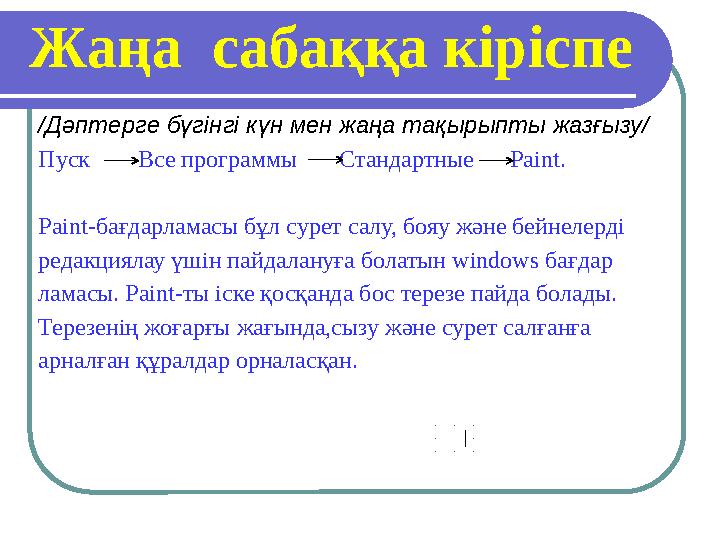 Жаңа сабаққа кіріспе

/Дәптерге бүгінгі күн мен жаңа тақырыпты жазғызу/

Пуск → Все программы → Стандартные → Paint.

Paint-бағдарламасы бұл сурет салу, бояу және бейнелерді редакциялау үшін пайдалануға болатын windows бағдар ламасы. Paint-ты іске қосқанда бос терезе пайда болады. Терезенің жоғарғы жағында,сызу және сурет салғанға арналған құралдар орналасқан.